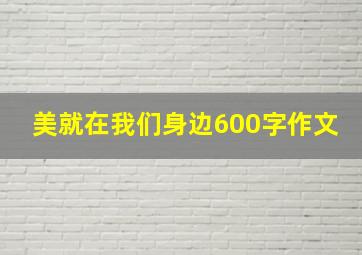 美就在我们身边600字作文